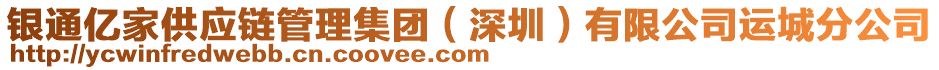 银通亿家供应链管理集团（深圳）有限公司运城分公司
http://ycwinfredwebb.cn.coovee.com